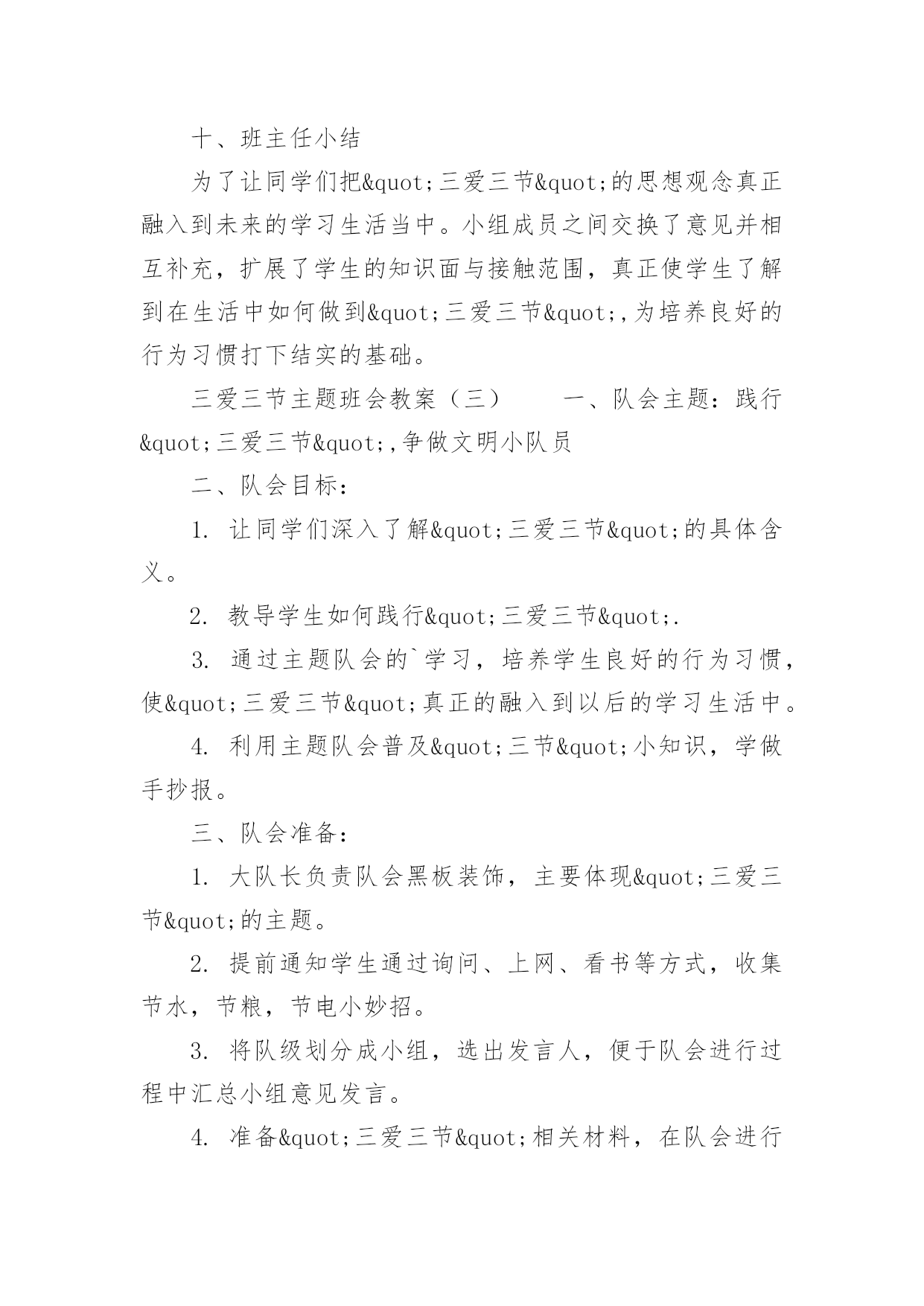 十、班主任小结

为了让同学们把&quot;三爱三节&quot;的思想观念真正融入到未来的学习生活当中。小组成员之间交换了意见并相互补充，扩展了学生的知识面与接触范围，真正使学生了解到在生活中如何做到&quot;三爱三节&quot;,为培养良好的行为习惯打下结实的基础。

三爱三节主题班会教案（三）　　一、队会主题：践行&quot;三爱三节&quot;,争做文明小队员

二、队会目标：

1. 让同学们深入了解&quot;三爱三节&quot;的具体含义。

2. 教导学生如何践行&quot;三爱三节&quot;.

3. 通过主题队会的`学习，培养学生良好的行为习惯，使&quot;三爱三节&quot;真正的融入到以后的学习生活中。

4. 利用主题队会普及&quot;三节&quot;小知识，学做手抄报。

三、队会准备：

1. 大队长负责队会黑板装饰，主要体现&quot;三爱三节&quot;的主题。

2. 提前通知学生通过询问、上网、看书等方式，收集节水，节粮，节电小妙招。

3. 将队级划分成小组，选出发言人，便于队会进行过程中汇总小组意见发言。

4. 准备&quot;三爱三节&quot;相关材料，在队会进行